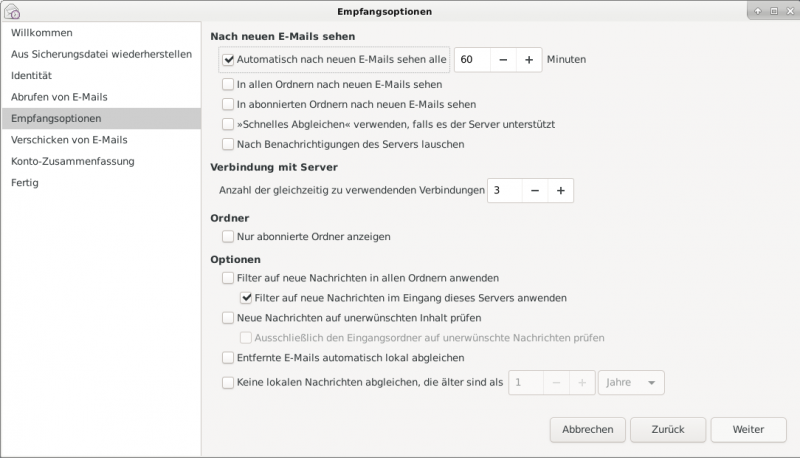 Empfangsoptionen

Willkommen
Aus Sicherungsdatei wiederherstellen
Identität
Abrufen von E-Mails
Empfangsoptionen
Verschicken von E-Mails
Konto-Zusammenfassung
Fertig

Nach neuen E-Mails sehen

Automatisch nach neuen E-Mails sehen alle 60 − + Minuten

In allen Ordnern nach neuen E-Mails sehen

In abonnierten Ordnern nach neuen E-Mails sehen

»Schnelles Abgleichen« verwenden, falls es der Server unterstützt

Nach Benachrichtigungen des Servers lauschen

Verbindung mit Server

Anzahl der gleichzeitig zu verwendenden Verbindungen 3 − +

Ordner

Nur abonnierte Ordner anzeigen

Optionen

Filter auf neue Nachrichten in allen Ordnern anwenden

Filter auf neue Nachrichten im Eingang dieses Servers anwenden

Neue Nachrichten auf unerwünschten Inhalt prüfen

Ausschließlich den Eingangsordner auf unerwünschte Nachrichten prüfen

Entfernte E-Mails automatisch lokal abgleichen

Keine lokalen Nachrichten abgleichen, die älter sind als 1 − + Jahre

Abbrechen Zurück Weiter